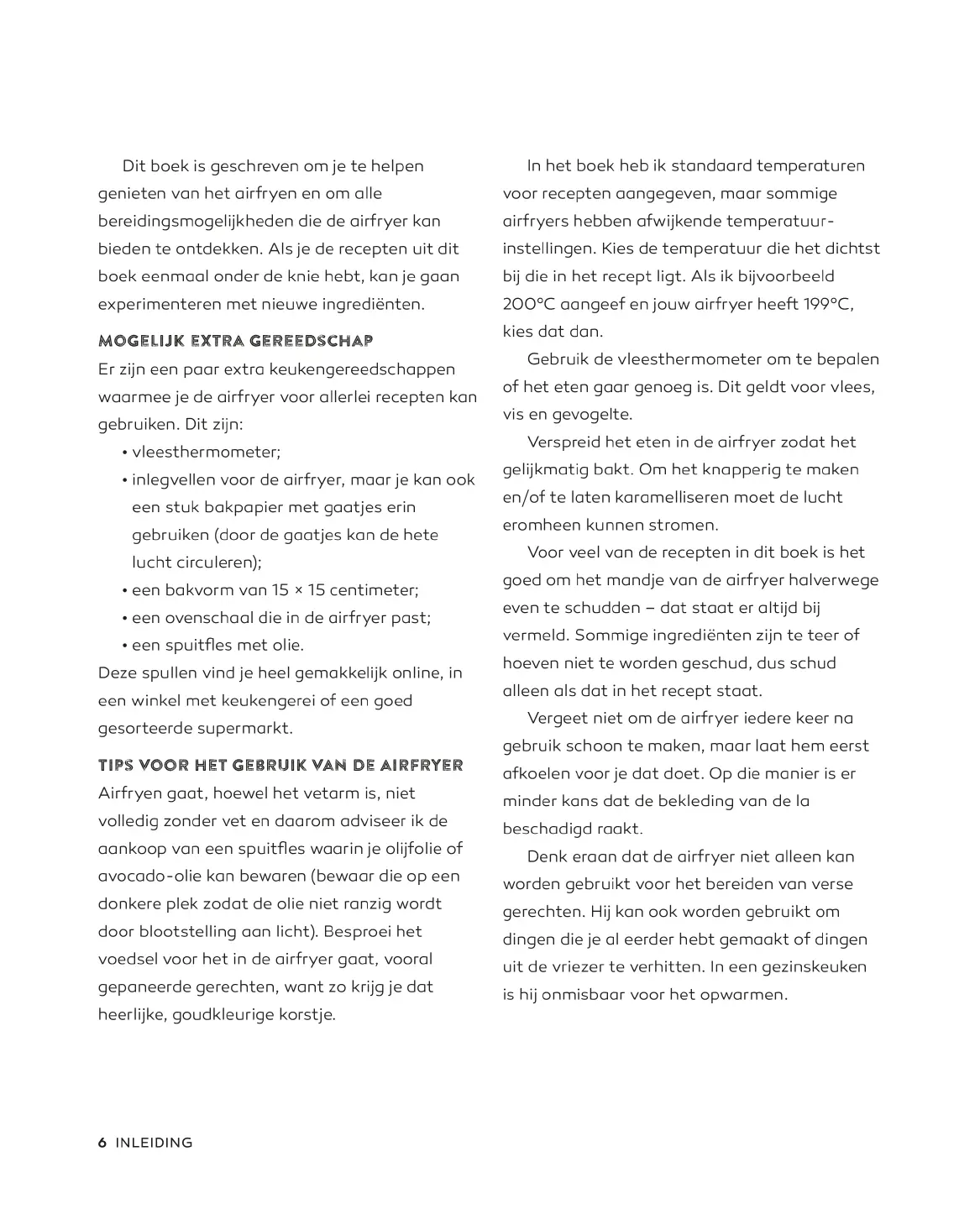 Dit boek is geschreven om je te helpen genieten van het airfryen en om alle bereidingsmogelijkheden die de airfryer kan bieden te ontdekken. Als je de recepten uit dit boek eenmaal onder de knie hebt, kan je gaan experimenteren met nieuwe ingrediënten.

MOGELIJK EXTRA GEREEDSCHAP
Er zijn een paar extra keukengereedschappen waarmee je de airfryer voor allerlei recepten kan gebruiken. Dit zijn:
• vleesthermometer;
• inlegvellen voor de airfryer, maar je kan ook een stuk bakpapier met gaatjes erin gebruiken (door de gaatjes kan de hete lucht circuleren);
• een bakvorm van 15 × 15 centimeter;
• een ovenschaal die in de airfryer past;
• een spuitfles met olie.
Deze spullen vind je heel gemakkelijk online, in een winkel met keukengerei of een goed gesorteerde supermarkt.

TIPS VOOR HET GEBRUIK VAN DE AIRFRYER
Airfryen gaat, hoewel het vetarm is, niet volledig zonder vet en daarom adviseer ik de aankoop van een spuitfles waarin je olijfolie of avocado-olie kan bewaren (bewaar die op een donkere plek zodat de olie niet ranzig wordt door blootstelling aan licht). Besproei het voedsel voor het in de airfryer gaat, vooral gepaneerde gerechten, want zo krijg je dat heerlijke, goudkleurige korstje.

In het boek heb ik standaard temperaturen voor recepten aangegeven, maar sommige airfryers hebben afwijkende temperatuurinstellingen. Kies de temperatuur die het dichtst bij die in het recept ligt. Als ik bijvoorbeeld 200°C aangeef en jouw airfryer heeft 199°C, kies dat dan.

Gebruik de vleesthermometer om te bepalen of het eten gaar genoeg is. Dit geldt voor vlees, vis en gevogelte.

Verspreid het eten in de airfryer zodat het gelijkmatig bakt. Om het knapperig te maken en/of te laten karamelliseren moet de lucht eromheen kunnen stromen.

Voor veel van de recepten in dit boek is het goed om het mandje van de airfryer halverwege even te schudden – dat staat er altijd bij vermeld. Sommige ingrediënten zijn te teer of hoeven niet te worden geschud, dus schud alleen als dat in het recept staat.

Vergeet niet om de airfryer iedere keer na gebruik schoon te maken, maar laat hem eerst afkoelen voor je dat doet. Op die manier is er minder kans dat de bekleding van de la beschadigd raakt.

Denk eraan dat de airfryer niet alleen kan worden gebruikt voor het bereiden van verse gerechten. Hij kan ook worden gebruikt om dingen die je al eerder hebt gemaakt of dingen uit de vriezer te verhitten. In een gezinskeuken is hij onmisbaar voor het opwarmen.

6 INLEIDING